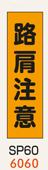 路肩注意

SP60
6060